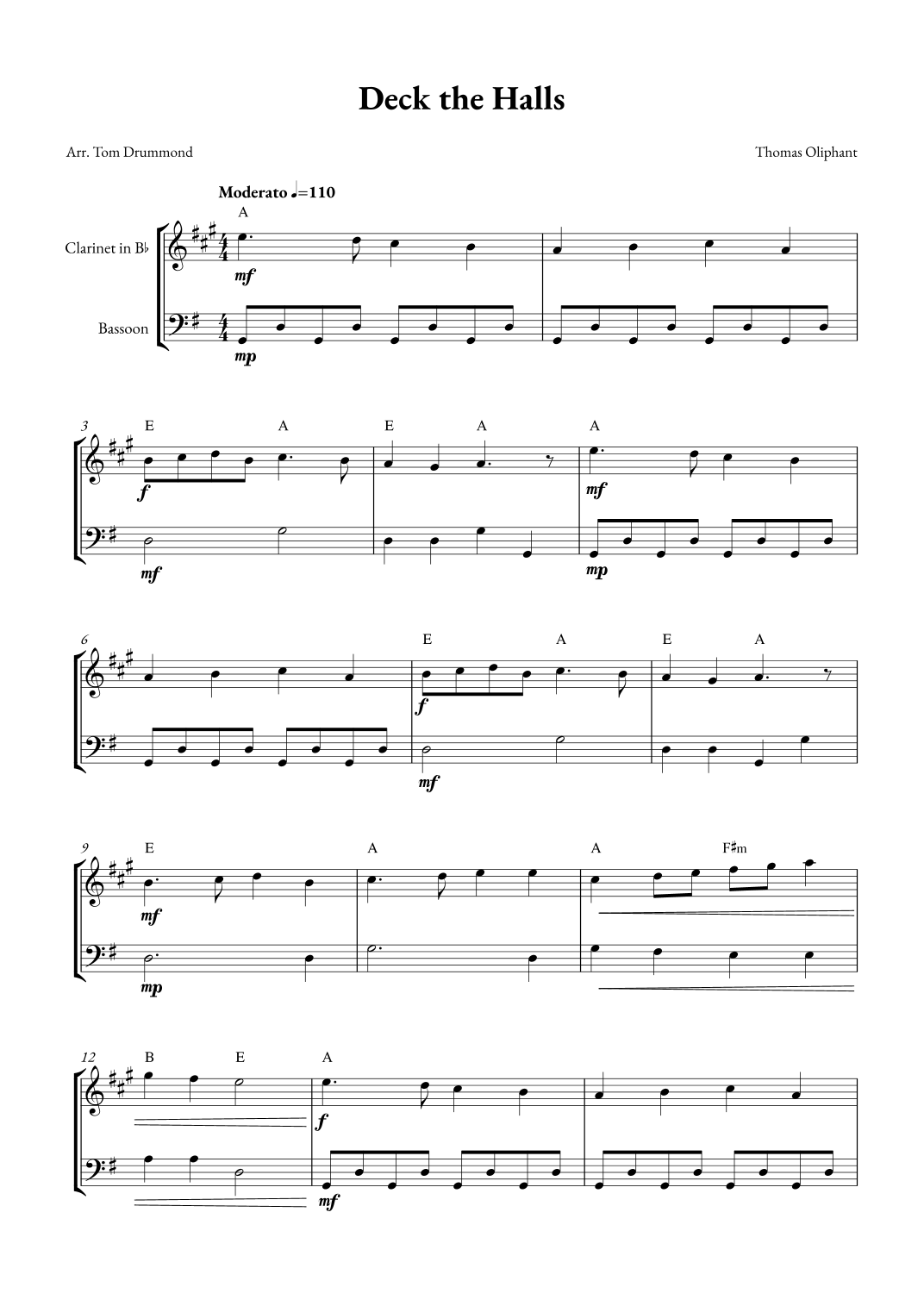 Deck the Halls

Arr. Tom Drummond

Thomas Oliphant

Moderato ♩=110

A

Clarinet in B♭

Bassoon

mf

mp

3

E A E A A

f

mf

mf

mp

6

E A E A

f

mf

9

E A A F♯m

mf

mp

12

B E A

f

mf